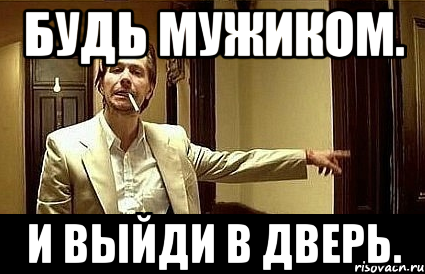 БУДЬ МУЖИКОМ.

И ВЫЙДИ В ДВЕРЬ.

risovach.ru